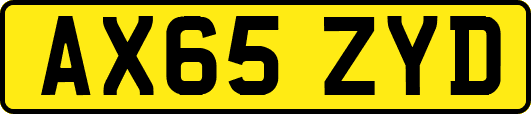 AX65 ZYD